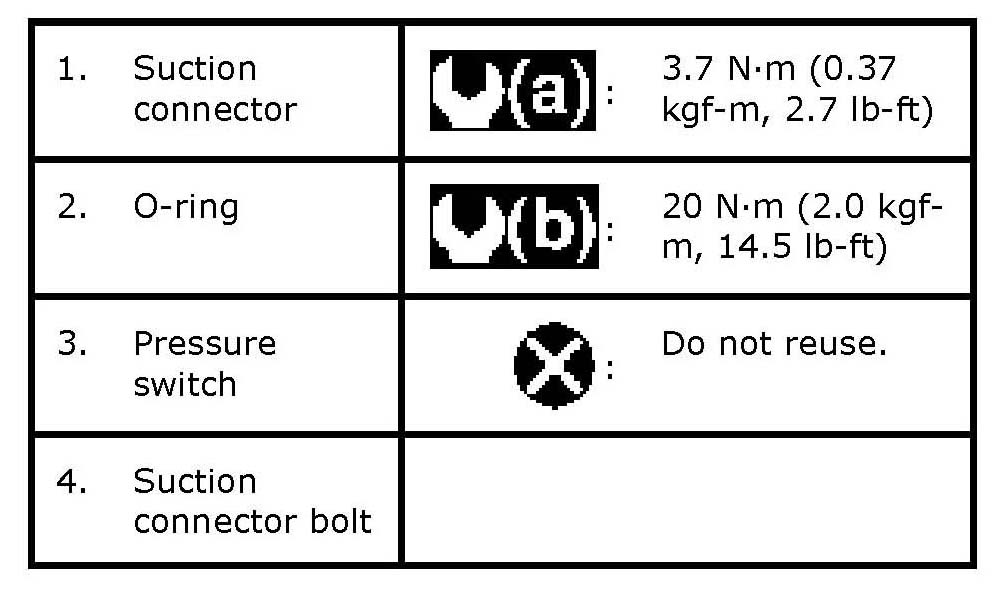 | 1. Suction connector | (a): 3.7 N·m (0.37 kgf-m, 2.7 lb-ft) |
|---|---|
| 2. O-ring | (b): 20 N·m (2.0 kgf-m, 14.5 lb-ft) |
| 3. Pressure switch | : Do not reuse. |
| 4. Suction connector bolt | |